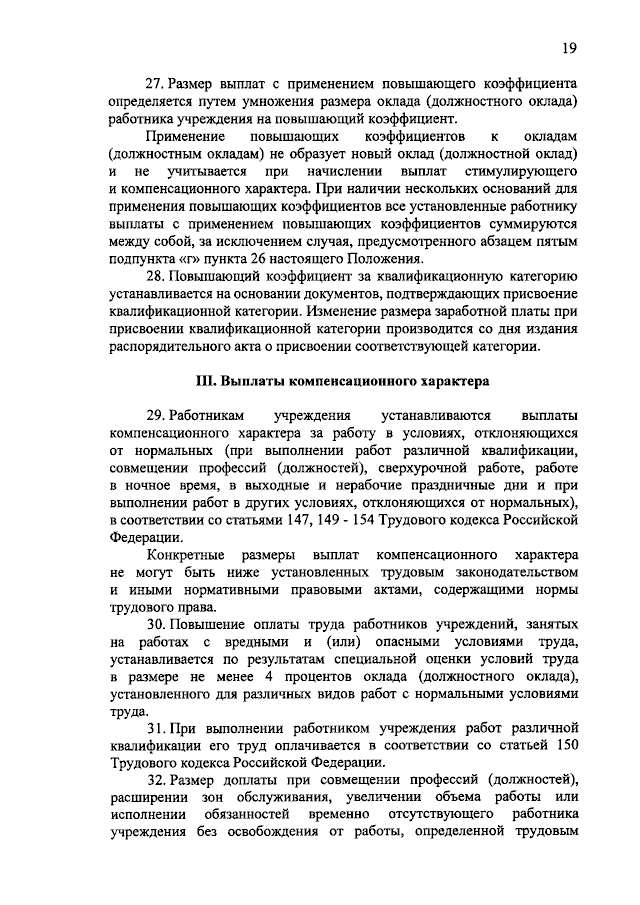 19

27. Размер выплат с применением повышающего коэффициента определяется путем умножения размера оклада (должностного оклада) работника учреждения на повышающий коэффициент.

Применение повышающих коэффициентов к окладам (должностным окладам) не образует новый оклад (должностной оклад) и не учитывается при начислении выплат стимулирующего и компенсационного характера. При наличии нескольких оснований для применения повышающих коэффициентов все установленные работнику выплаты с применением повышающих коэффициентов суммируются между собой, за исключением случая, предусмотренного абзацем пятым подпункта «г» пункта 26 настоящего Положения.

28. Повышающий коэффициент за квалификационную категорию устанавливается на основании документов, подтверждающих присвоение квалификационной категории. Изменение размера заработной платы при присвоении квалификационной категории производится со дня издания распорядительного акта о присвоении соответствующей категории.

III. Выплаты компенсационного характера

29. Работникам учреждения устанавливаются выплаты компенсационного характера за работу в условиях, отклоняющихся от нормальных (при выполнении работ различной квалификации, совмещении профессий (должностей), сверхурочной работе, работе в ночное время, в выходные и нерабочие праздничные дни и при выполнении работ в других условиях, отклоняющихся от нормальных), в соответствии со статьями 147, 149 - 154 Трудового кодекса Российской Федерации.

Конкретные размеры выплат компенсационного характера не могут быть ниже установленных трудовым законодательством и иными нормативными правовыми актами, содержащими нормы трудового права.

30. Повышение оплаты труда работников учреждений, занятых на работах с вредными и (или) опасными условиями труда, устанавливается по результатам специальной оценки условий труда в размере не менее 4 процентов оклада (должностного оклада), установленного для различных видов работ с нормальными условиями труда.

31. При выполнении работником учреждения работ различной квалификации его труд оплачивается в соответствии со статьей 150 Трудового кодекса Российской Федерации.

32. Размер доплаты при совмещении профессий (должностей), расширении зон обслуживания, увеличении объема работы или исполнении обязанностей временно отсутствующего работника учреждения без освобождения от работы, определенной трудовым